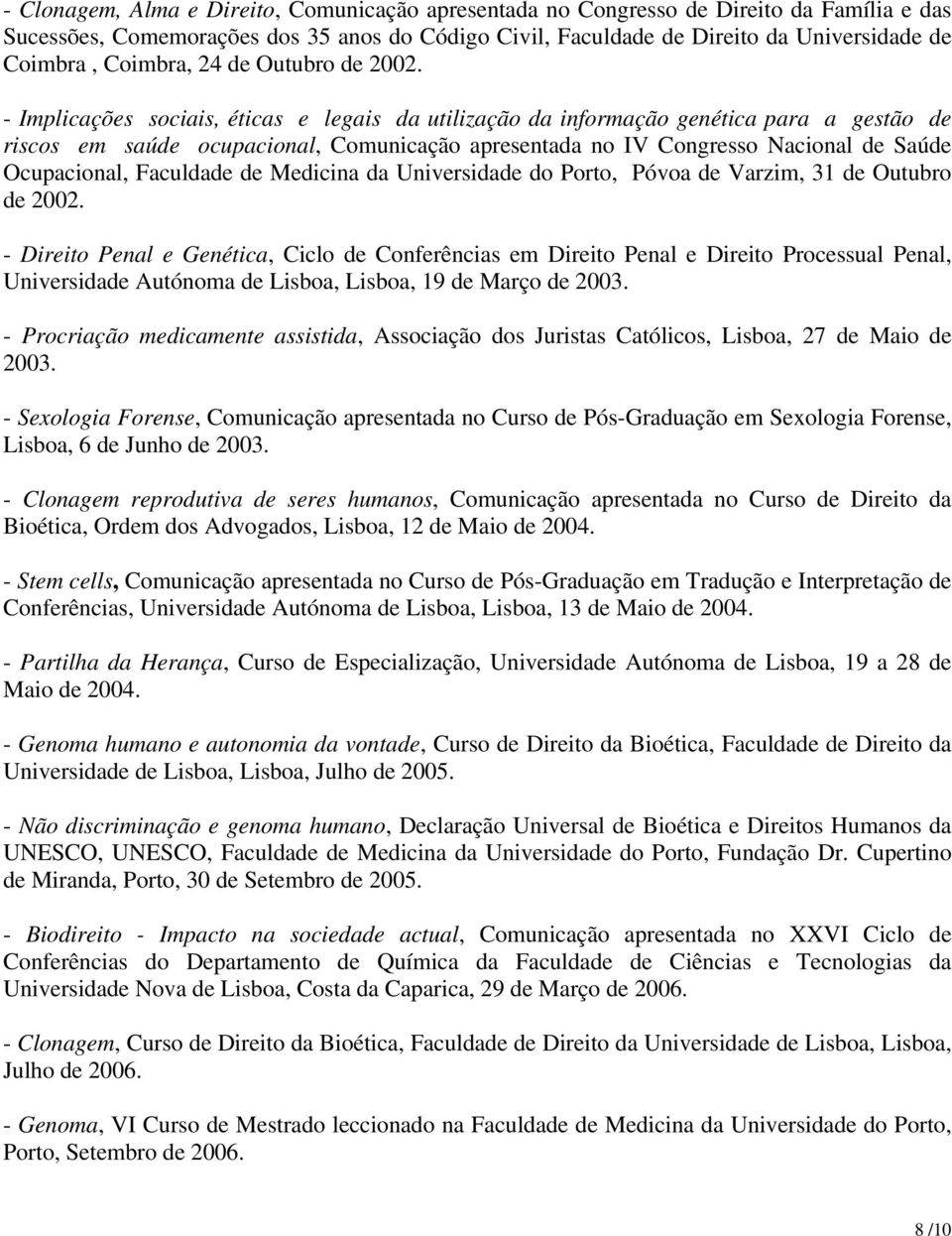 - Clonagem, Alma e Direito, Comunicação apresentada no Congresso de Direito da Família e das Sucessões, Comemorações dos 35 anos do Código Civil, Faculdade de Direito da Universidade de Coimbra , Coimbra, 24 de Outubro de 2002.

- Implicações sociais, éticas e legais da utilização da informação genética para a gestão de riscos em saúde ocupacional, Comunicação apresentada no IV Congresso Nacional de Saúde Ocupacional, Faculdade de Medicina da Universidade do Porto, Póvoa de Varzim, 31 de Outubro de 2002.

- Direito Penal e Genética, Ciclo de Conferências em Direito Penal e Direito Processual Penal, Universidade Autónoma de Lisboa, Lisboa, 19 de Março de 2003.

- Procriação medicamente assistida, Associação dos Juristas Católicos, Lisboa, 27 de Maio de 2003.

- Sexologia Forense, Comunicação apresentada no Curso de Pós-Graduação em Sexologia Forense, Lisboa, 6 de Junho de 2003.

- Clonagem reprodutiva de seres humanos, Comunicação apresentada no Curso de Direito da Bioética, Ordem dos Advogados, Lisboa, 12 de Maio de 2004.

- Stem cells, Comunicação apresentada no Curso de Pós-Graduação em Tradução e Interpretação de Conferências, Universidade Autónoma de Lisboa, Lisboa, 13 de Maio de 2004.

- Partilha da Herança, Curso de Especialização, Universidade Autónoma de Lisboa, 19 a 28 de Maio de 2004.

- Genoma humano e autonomia da vontade, Curso de Direito da Bioética, Faculdade de Direito da Universidade de Lisboa, Lisboa, Julho de 2005.

- Não discriminação e genoma humano, Declaração Universal de Bioética e Direitos Humanos da UNESCO, UNESCO, Faculdade de Medicina da Universidade do Porto, Fundação Dr. Cupertino de Miranda, Porto, 30 de Setembro de 2005.

- Biodireito - Impacto na sociedade actual, Comunicação apresentada no XXVI Ciclo de Conferências do Departamento de Química da Faculdade de Ciências e Tecnologias da Universidade Nova de Lisboa, Costa da Caparica, 29 de Março de 2006.

- Clonagem, Curso de Direito da Bioética, Faculdade de Direito da Universidade de Lisboa, Lisboa, Julho de 2006.

- Genoma, VI Curso de Mestrado leccionado na Faculdade de Medicina da Universidade do Porto, Porto, Setembro de 2006.

8 /10